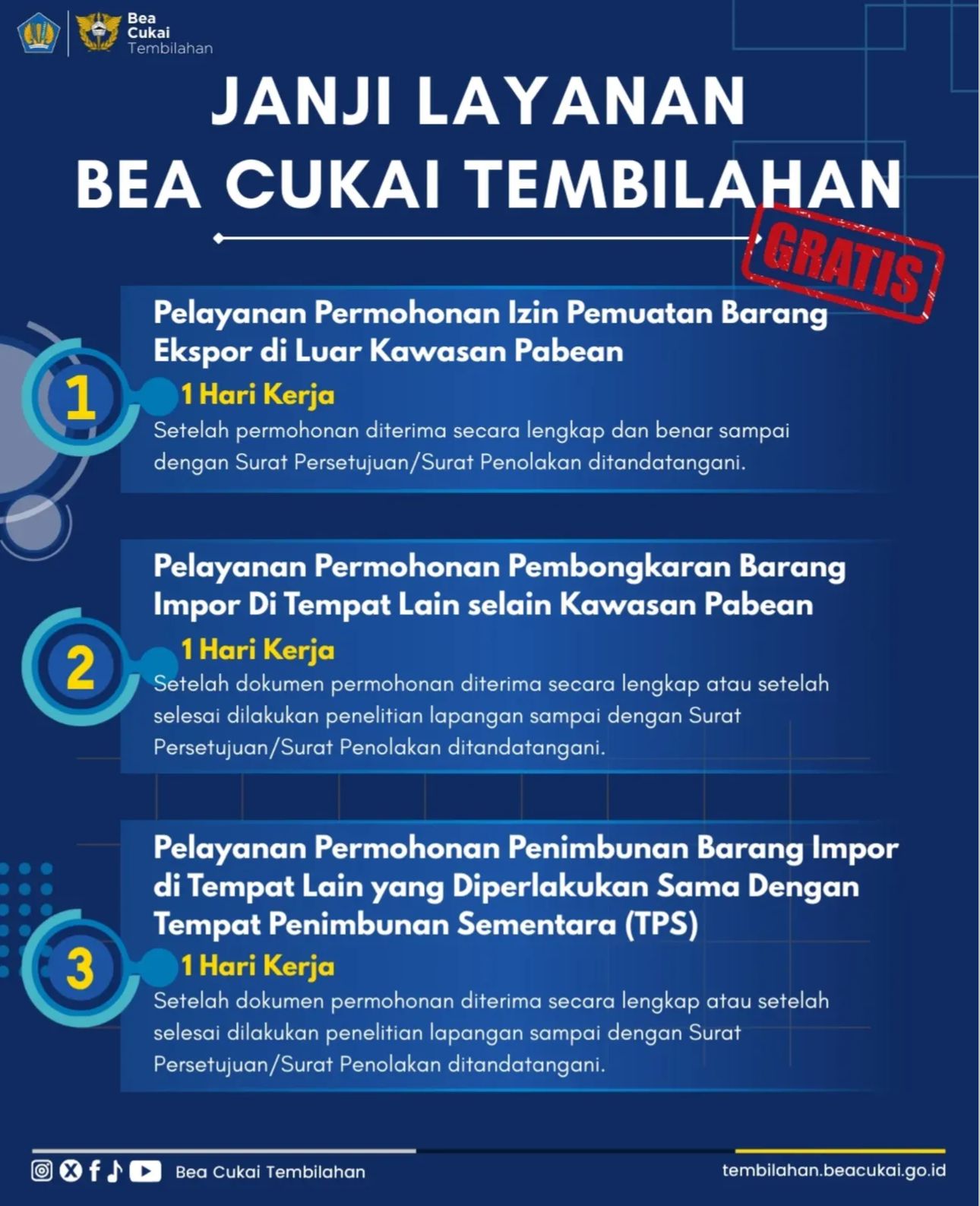 Bea Cukai Tembilahan

JANJI LAYANAN BEA CUKAI TEMBILAHAN

GRATIS

1
Pelayanan Permohonan Izin Pemuatan Barang Ekspor di Luar Kawasan Pabean
1 Hari Kerja
Setelah permohonan diterima secara lengkap dan benar sampai dengan Surat Persetujuan/Surat Penolakan ditandatangani.

2
Pelayanan Permohonan Pembongkaran Barang Impor Di Tempat Lain selain Kawasan Pabean
1 Hari Kerja
Setelah dokumen permohonan diterima secara lengkap atau setelah selesai dilakukan penelitian lapangan sampai dengan Surat Persetujuan/Surat Penolakan ditandatangani.

3
Pelayanan Permohonan Penimbunan Barang Impor di Tempat Lain yang Diperlakukan Sama Dengan Tempat Penimbunan Sementara (TPS)
1 Hari Kerja
Setelah dokumen permohonan diterima secara lengkap atau setelah selesai dilakukan penelitian lapangan sampai dengan Surat Persetujuan/Surat Penolakan ditandatangani.

Bea Cukai Tembilahan
tembilahan.beacukai.go.id